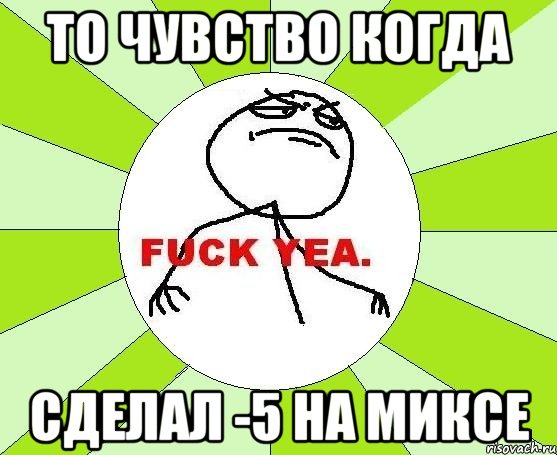 ТО ЧУВСТВО КОГДА

FUCK YEA.

СДЕЛАЛ -5 НА МИКСЕ

risovach.ru